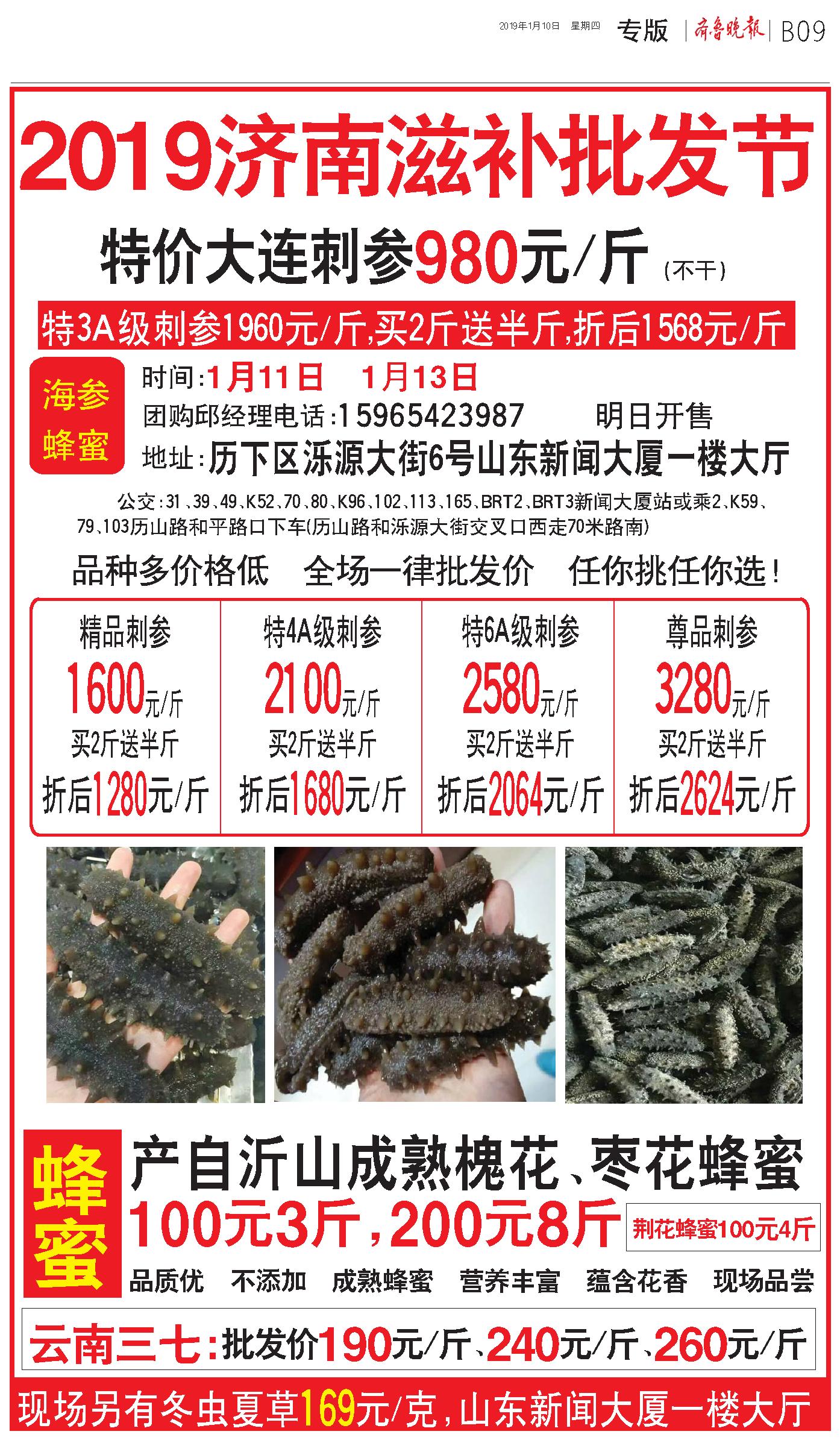 2019年1月10日 星期四 专版 齐鲁晚报 B09

2019济南滋补批发节

特价大连刺参980元/斤 (不干)

特3A级刺参1960元/斤,买2斤送半斤,折后1568元/斤

海参
蜂蜜

时间:1月11日 1月13日
团购邱经理电话:15965423987 明日开售
地址:历下区泺源大街6号山东新闻大厦一楼大厅

公交:31、39、49、K52、70、80、K96、102、113、165、BRT2、BRT3新闻大厦站或乘2、K59、79、103历山路和平路口下车(历山路和泺源大街交叉口西走70米路南)

品种多价格低 全场一律批发价 任你挑任你选!

精品刺参
1600元/斤
买2斤送半斤
折后1280元/斤

特4A级刺参
2100元/斤
买2斤送半斤
折后1680元/斤

特6A级刺参
2580元/斤
买2斤送半斤
折后2064元/斤

尊品刺参
3280元/斤
买2斤送半斤
折后2624元/斤

蜂蜜

产自沂山成熟槐花、枣花蜂蜜
100元3斤,200元8斤
荆花蜂蜜100元4斤

品质优 不添加 成熟蜂蜜 营养丰富 蕴含花香 现场品尝

云南三七:批发价190元/斤、240元/斤、260元/斤

现场另有冬虫夏草169元/克,山东新闻大厦一楼大厅